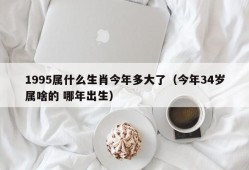 1995属什么生肖今年多大了（今年34岁属啥的 哪年出生）